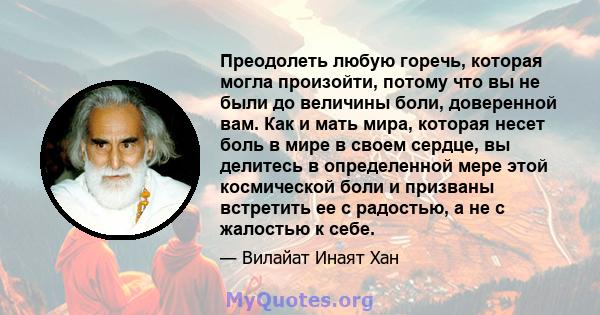 Преодолеть любую горечь, которая могла произойти, потому что вы не были до величины боли, доверенной вам. Как и мать мира, которая несет боль в мире в своем сердце, вы делитесь в определенной мере этой космической боли и призваны встретить ее с радостью, а не с жалостью к себе.

— Вилайат Инаят Хан

MyQuotes.org